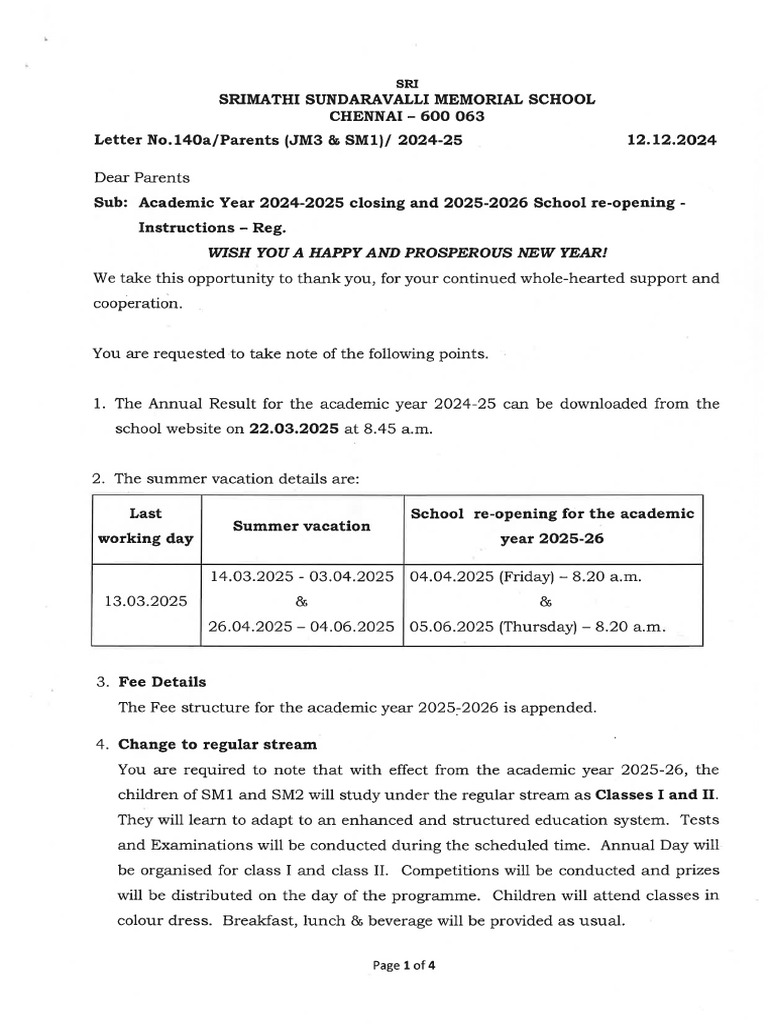 SRI
SRIMATHI SUNDARAVALLI MEMORIAL SCHOOL
CHENNAI – 600 063

Letter No.140a/Parents (JM3 & SM1)/ 2024-25 12.12.2024

Dear Parents

Sub: Academic Year 2024-2025 closing and 2025-2026 School re-opening - Instructions – Reg.

WISH YOU A HAPPY AND PROSPEROUS NEW YEAR!

We take this opportunity to thank you, for your continued whole-hearted support and cooperation.

You are requested to take note of the following points.

1. The Annual Result for the academic year 2024-25 can be downloaded from the school website on 22.03.2025 at 8.45 a.m.

2. The summer vacation details are:

| Last working day | Summer vacation | School re-opening for the academic year 2025-26 |
|---|---|---|
| 13.03.2025 | 14.03.2025 - 03.04.2025 & 26.04.2025 – 04.06.2025 | 04.04.2025 (Friday) – 8.20 a.m. & 05.06.2025 (Thursday) – 8.20 a.m. |

3. Fee Details
The Fee structure for the academic year 2025-2026 is appended.

4. Change to regular stream
You are required to note that with effect from the academic year 2025-26, the children of SM1 and SM2 will study under the regular stream as Classes I and II. They will learn to adapt to an enhanced and structured education system. Tests and Examinations will be conducted during the scheduled time. Annual Day will be organised for class I and class II. Competitions will be conducted and prizes will be distributed on the day of the programme. Children will attend classes in colour dress. Breakfast, lunch & beverage will be provided as usual.

Page 1 of 4